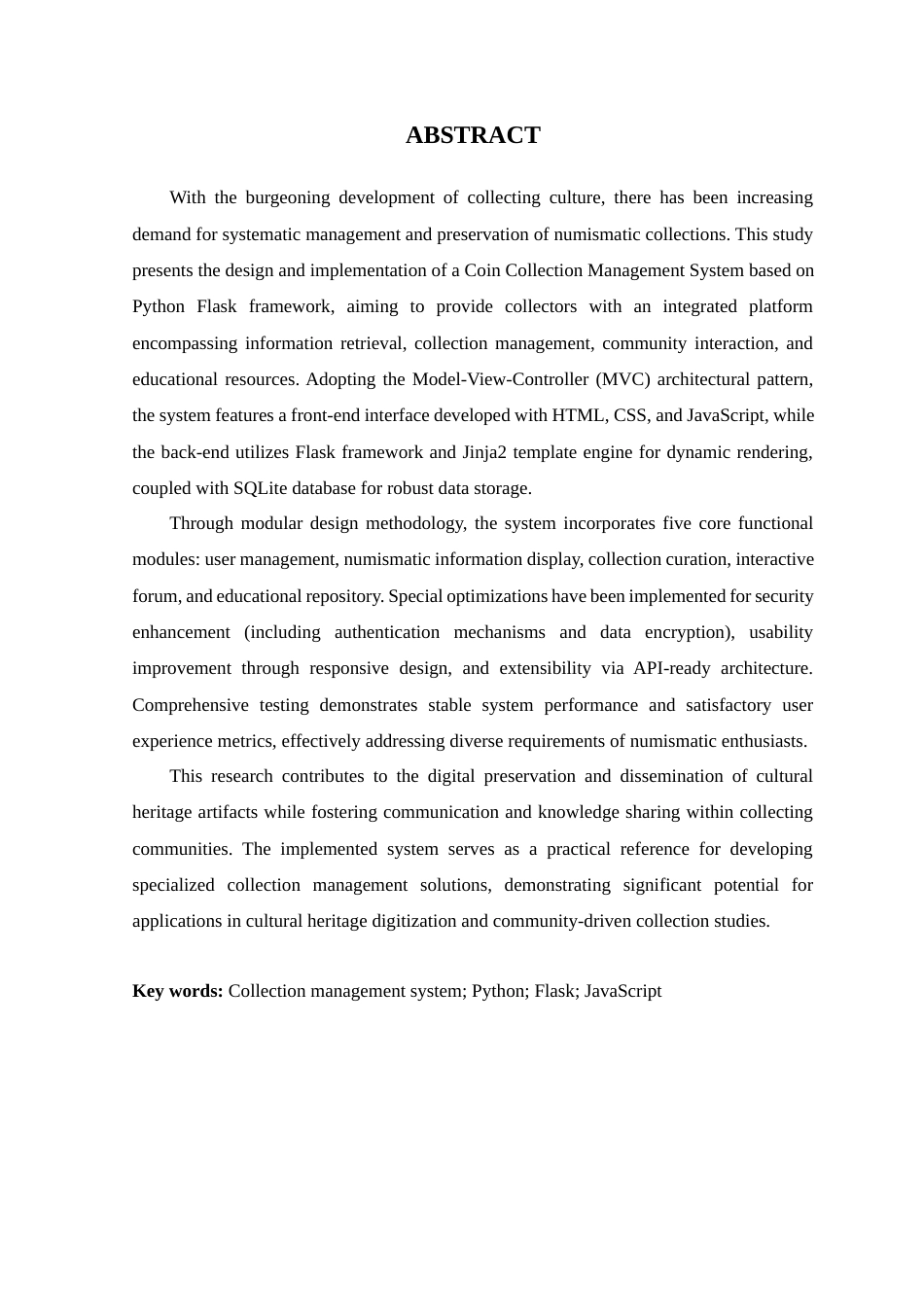 ABSTRACT

With the burgeoning development of collecting culture, there has been increasing demand for systematic management and preservation of numismatic collections. This study presents the design and implementation of a Coin Collection Management System based on Python Flask framework, aiming to provide collectors with an integrated platform encompassing information retrieval, collection management, community interaction, and educational resources. Adopting the Model-View-Controller (MVC) architectural pattern, the system features a front-end interface developed with HTML, CSS, and JavaScript, while the back-end utilizes Flask framework and Jinja2 template engine for dynamic rendering, coupled with SQLite database for robust data storage.

Through modular design methodology, the system incorporates five core functional modules: user management, numismatic information display, collection curation, interactive forum, and educational repository. Special optimizations have been implemented for security enhancement (including authentication mechanisms and data encryption), usability improvement through responsive design, and extensibility via API-ready architecture. Comprehensive testing demonstrates stable system performance and satisfactory user experience metrics, effectively addressing diverse requirements of numismatic enthusiasts.

This research contributes to the digital preservation and dissemination of cultural heritage artifacts while fostering communication and knowledge sharing within collecting communities. The implemented system serves as a practical reference for developing specialized collection management solutions, demonstrating significant potential for applications in cultural heritage digitization and community-driven collection studies.

Key words: Collection management system; Python; Flask; JavaScript